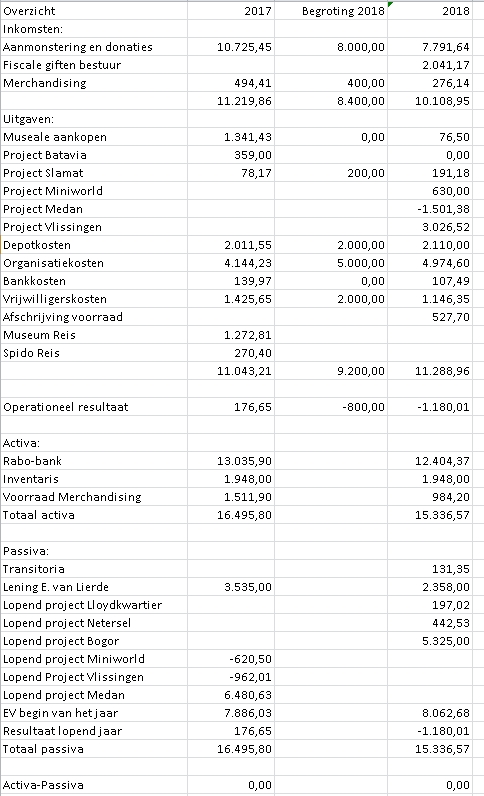 | Overzicht | 2017 | Begroting 2018 | 2018 |
|---|---|---|---|
| Inkomsten: | | | |
| Aanmonstering en donaties | 10.725,45 | 8.000,00 | 7.791,64 |
| Fiscale giften bestuur | | | 2.041,17 |
| Merchandising | 494,41 | 400,00 | 276,14 |
| | 11.219,86 | 8.400,00 | 10.108,95 |
| Uitgaven: | | | |
| Museale aankopen | 1.341,43 | 0,00 | 76,50 |
| Project Batavia | 359,00 | | 0,00 |
| Project Slamat | 78,17 | 200,00 | 191,18 |
| Project Miniworld | | | 630,00 |
| Project Medan | | | -1.501,38 |
| Project Vlissingen | | | 3.026,52 |
| Depotkosten | 2.011,55 | 2.000,00 | 2.110,00 |
| Organisatiekosten | 4.144,23 | 5.000,00 | 4.974,60 |
| Bankkosten | 139,97 | 0,00 | 107,49 |
| Vrijwilligerskosten | 1.425,65 | 2.000,00 | 1.146,35 |
| Afschrijving voorraad | | | 527,70 |
| Museum Reis | 1.272,81 | | |
| Spido Reis | 270,40 | | |
| | 11.043,21 | 9.200,00 | 11.288,96 |
| | | | |
| Operationeel resultaat | 176,65 | -800,00 | -1.180,01 |
| | | | |
| Activa: | | | |
| Rabo-bank | 13.035,90 | | 12.404,37 |
| Inventaris | 1.948,00 | | 1.948,00 |
| Voorraad Merchandising | 1.511,90 | | 984,20 |
| Totaal activa | 16.495,80 | | 15.336,57 |
| | | | |
| Passiva: | | | |
| Transitoria | | | 131,35 |
| Lening E. van Lierde | 3.535,00 | | 2.358,00 |
| Lopend project Lloydkwartier | | | 197,02 |
| Lopend project Netersel | | | 442,53 |
| Lopend project Bogor | | | 5.325,00 |
| Lopend project Miniworld | -620,50 | | |
| Lopend Project Vlissingen | -962,01 | | |
| Lopend project Medan | 6.480,63 | | |
| EV begin van het jaar | 7.886,03 | | 8.062,68 |
| Resultaat lopend jaar | 176,65 | | -1.180,01 |
| Totaal passiva | 16.495,80 | | 15.336,57 |
| | | | |
| Activa-Passiva | 0,00 | | 0,00 |